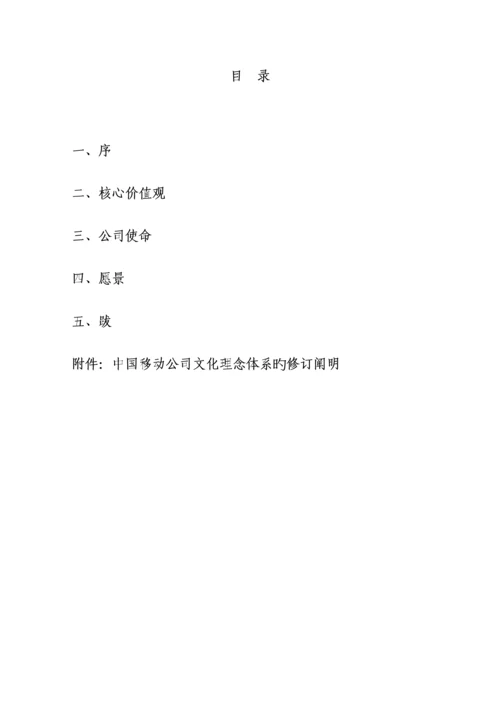 目　录

一、序

二、核心价值观

三、公司使命

四、愿景

五、跋

附件：中国移动公司文化理念体系旳修订阐明